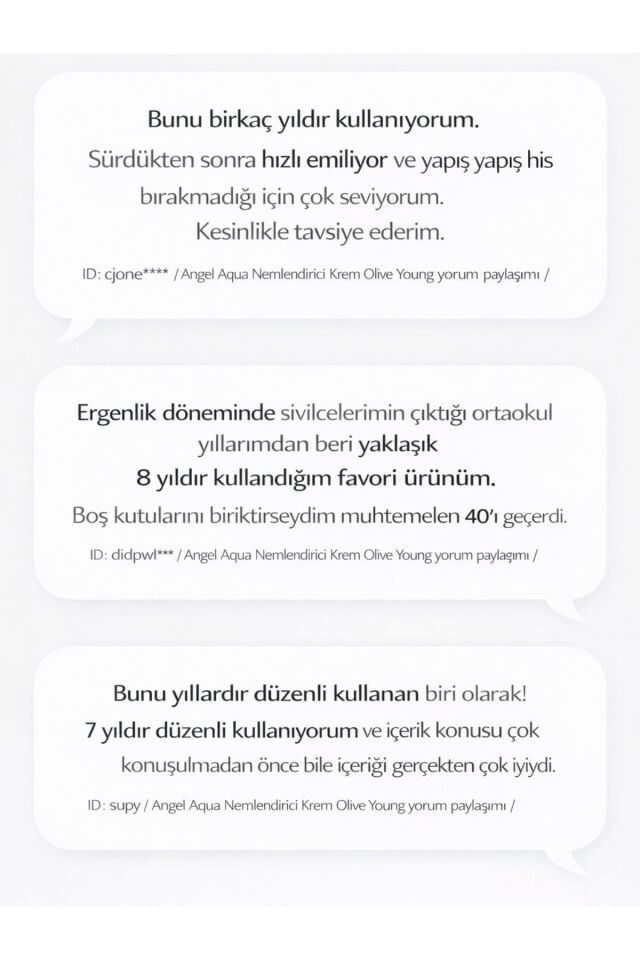 Bunu birkaç yıldır kullanıyorum.
Sürdükten sonra hızlı emiliyor ve yapış yapış his bırakmadığı için çok seviyorum.
Kesinlikle tavsiye ederim.

ID: cjone**** / Angel Aqua Nemlendirici Krem Olive Young yorum paylaşımı /

Ergenlik döneminde sivilcelerimin çıktığı ortaokul yıllarımdan beri yaklaşık
8 yıldır kullandığım favori ürünüm.
Boş kutularını biriktirseydim muhtemelen 40'ı geçerdi.

ID: didpwl*** / Angel Aqua Nemlendirici Krem Olive Young yorum paylaşımı /

Bunu yıllardır düzenli kullanan biri olarak!
7 yıldır düzenli kullanıyorum ve içerik konusu çok konuşulmadan önce bile içeriği gerçekten çok iyiydi.

ID: supy / Angel Aqua Nemlendirici Krem Olive Young yorum paylaşımı /